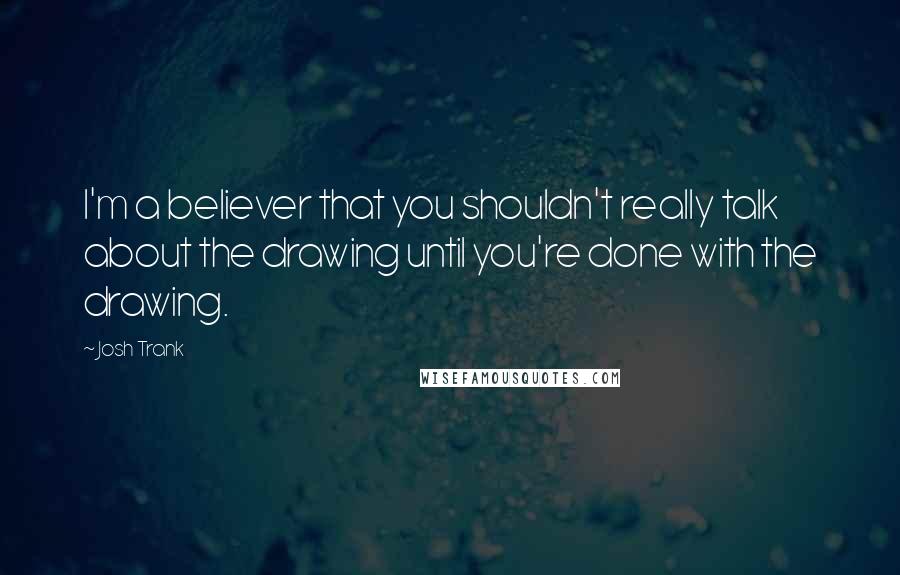 I'm a believer that you shouldn't really talk about the drawing until you're done with the drawing.

~Josh Trank

WISEFAMOUSQUOTES.COM